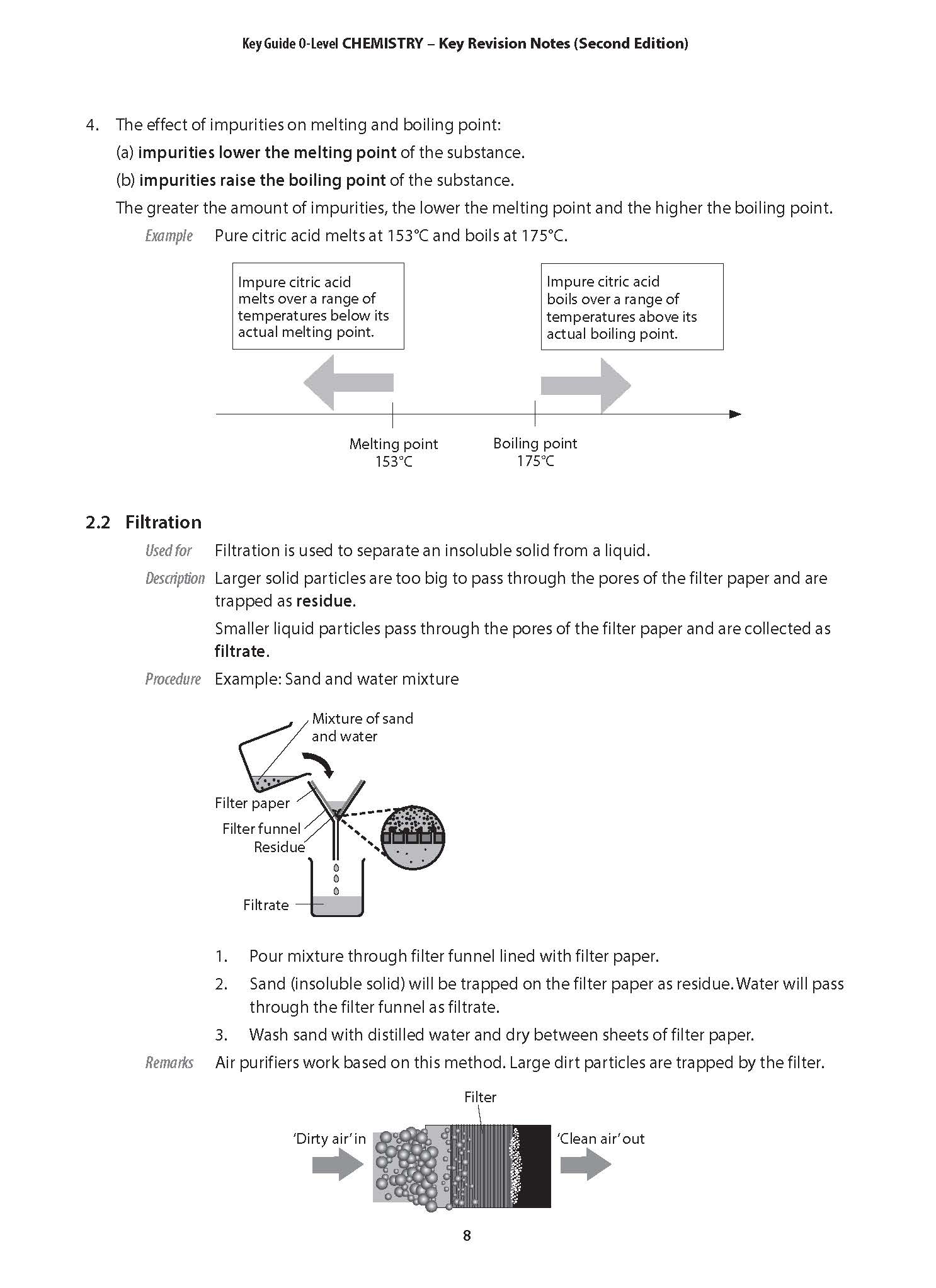 Key Guide O-Level CHEMISTRY – Key Revision Notes (Second Edition)

4. The effect of impurities on melting and boiling point:
(a) impurities lower the melting point of the substance.
(b) impurities raise the boiling point of the substance.
The greater the amount of impurities, the lower the melting point and the higher the boiling point.

Example Pure citric acid melts at 153°C and boils at 175°C.

Impure citric acid melts over a range of temperatures below its actual melting point.

Impure citric acid boils over a range of temperatures above its actual boiling point.

Melting point 153°C

Boiling point 175°C

2.2 Filtration

Used for Filtration is used to separate an insoluble solid from a liquid.

Description Larger solid particles are too big to pass through the pores of the filter paper and are trapped as residue.

Smaller liquid particles pass through the pores of the filter paper and are collected as filtrate.

Procedure Example: Sand and water mixture

Mixture of sand and water

Filter paper

Filter funnel

Residue

Filtrate

1. Pour mixture through filter funnel lined with filter paper.
2. Sand (insoluble solid) will be trapped on the filter paper as residue. Water will pass through the filter funnel as filtrate.
3. Wash sand with distilled water and dry between sheets of filter paper.

Remarks Air purifiers work based on this method. Large dirt particles are trapped by the filter.

Filter

'Dirty air' in

'Clean air' out

8